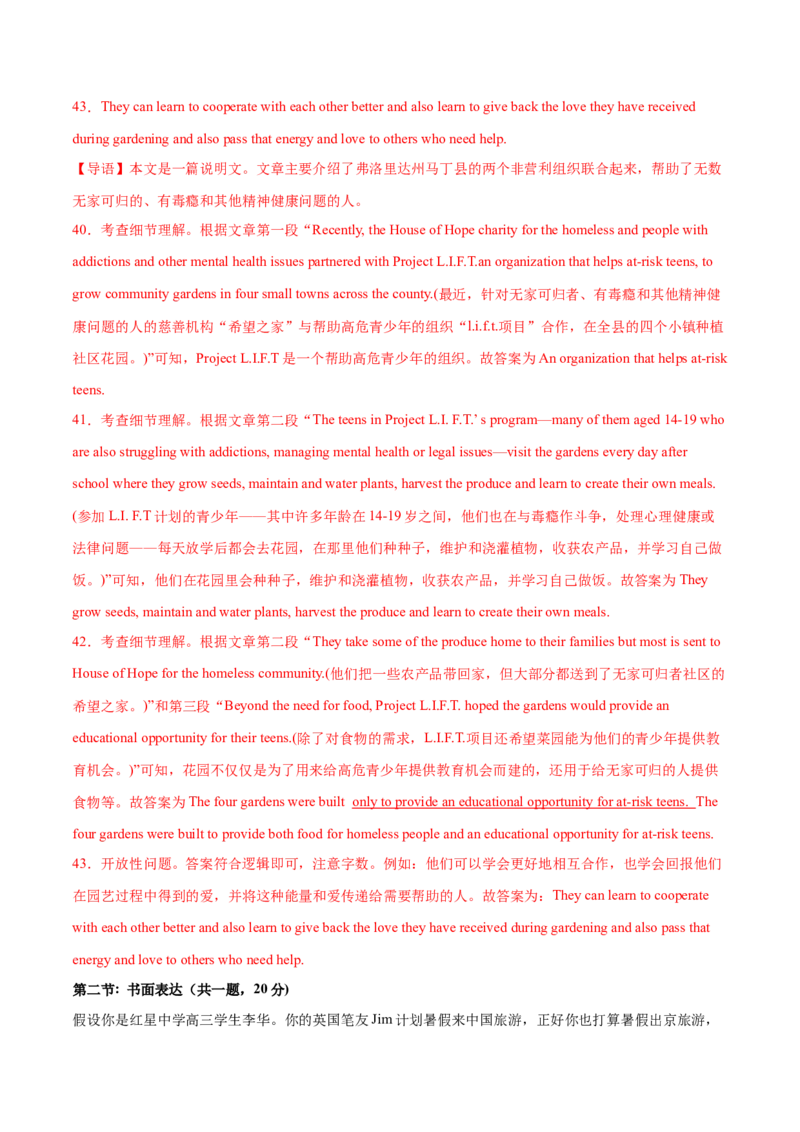 43．They can learn to cooperate with each other better and also learn to give back the love they have received during gardening and also pass that energy and love to others who need help.

【导语】本文是一篇说明文。文章主要介绍了弗洛里达州马丁县的两个非营利组织联合起来，帮助了无数无家可归的、有毒瘾和其他精神健康问题的人。

40．考查细节理解。根据文章第一段“Recently, the House of Hope charity for the homeless and people with addictions and other mental health issues partnered with Project L.I.F.T.an organization that helps at-risk teens, to grow community gardens in four small towns across the county.(最近，针对无家可归者、有毒瘾和其他精神健康问题的人的慈善机构“希望之家”与帮助高危青少年的组织“l.i.f.t.项目”合作，在全县的四个小镇种植社区花园。)”可知，Project L.I.F.T是一个帮助高危青少年的组织。故答案为An organization that helps at-risk teens.

41．考查细节理解。根据文章第二段“The teens in Project L.I. F.T.' s program—many of them aged 14-19 who are also struggling with addictions, managing mental health or legal issues—visit the gardens every day after school where they grow seeds, maintain and water plants, harvest the produce and learn to create their own meals.(参加L.I. F.T计划的青少年——其中许多年龄在14-19岁之间，他们也在与毒瘾作斗争，处理心理健康或法律问题——每天放学后都会去花园，在那里他们种种子，维护和浇灌植物，收获农产品，并学习自己做饭。)”可知，他们在花园里会种种子，维护和浇灌植物，收获农产品，并学习自己做饭。故答案为They grow seeds, maintain and water plants, harvest the produce and learn to create their own meals.

42．考查细节理解。根据文章第二段“They take some of the produce home to their families but most is sent to House of Hope for the homeless community.(他们把一些农产品带回家，但大部分都送到了无家可归者社区的希望之家。)”和第三段“Beyond the need for food, Project L.I.F.T. hoped the gardens would provide an educational opportunity for their teens.(除了对食物的需求，L.I.F.T.项目还希望菜园能为他们的青少年提供教育机会。)”可知，花园不仅仅是为了用来给高危青少年提供教育机会而建的，还用于给无家可归的人提供食物等。故答案为The four gardens were built only to provide an educational opportunity for at-risk teens. The four gardens were built to provide both food for homeless people and an educational opportunity for at-risk teens.

43．开放性问题。答案符合逻辑即可，注意字数。例如：他们可以学会更好地相互合作，也学会回报他们在园艺过程中得到的爱，并将这种能量和爱传递给需要帮助的人。故答案为：They can learn to cooperate with each other better and also learn to give back the love they have received during gardening and also pass that energy and love to others who need help.

第二节：书面表达（共一题，20分）

假设你是红星中学高三学生李华。你的英国笔友Jim计划暑假来中国旅游，正好你也打算暑假出京旅游，